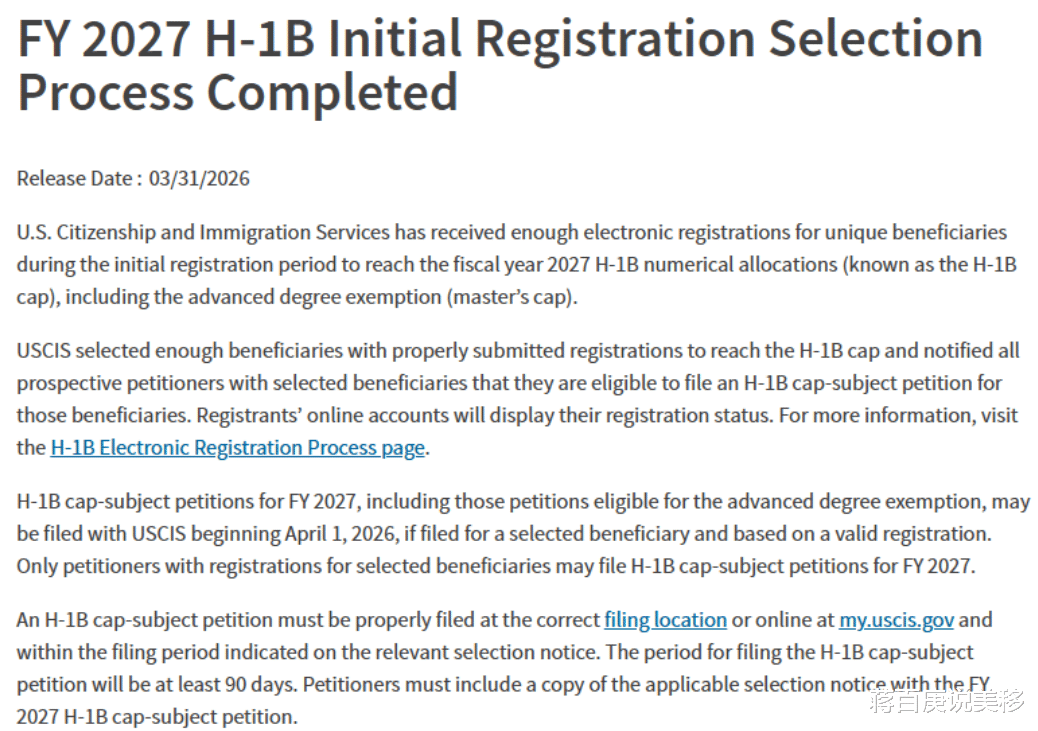 FY 2027 H-1B Initial Registration Selection Process Completed

Release Date : 03/31/2026

U.S. Citizenship and Immigration Services has received enough electronic registrations for unique beneficiaries during the initial registration period to reach the fiscal year 2027 H-1B numerical allocations (known as the H-1B cap), including the advanced degree exemption (master's cap).

USCIS selected enough beneficiaries with properly submitted registrations to reach the H-1B cap and notified all prospective petitioners with selected beneficiaries that they are eligible to file an H-1B cap-subject petition for those beneficiaries. Registrants' online accounts will display their registration status. For more information, visit the H-1B Electronic Registration Process page.

H-1B cap-subject petitions for FY 2027, including those petitions eligible for the advanced degree exemption, may be filed with USCIS beginning April 1, 2026, if filed for a selected beneficiary and based on a valid registration. Only petitioners with registrations for selected beneficiaries may file H-1B cap-subject petitions for FY 2027.

An H-1B cap-subject petition must be properly filed at the correct filing location or online at my.uscis.gov and within the filing period indicated on the relevant selection notice. The period for filing the H-1B cap-subject petition will be at least 90 days. Petitioners must include a copy of the applicable selection notice with the FY 2027 H-1B cap-subject petition.

蒋百庚说美移